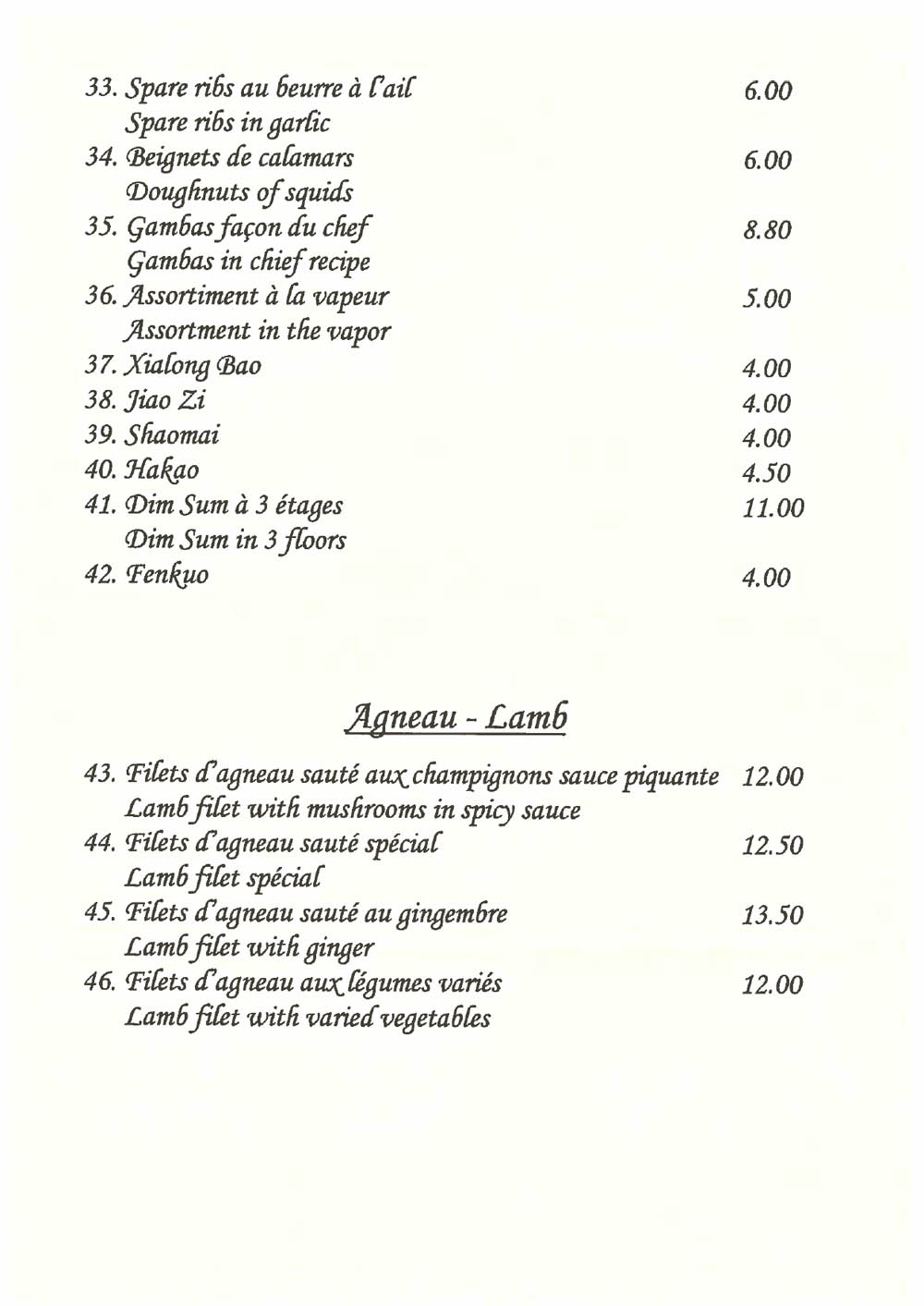 33. Spare ribs au beurre à l'ail 6.00
Spare ribs in garlic
34. Beignets de calamars 6.00
Doughnuts of squids
35. Gambas façon du chef 8.80
Gambas in chief recipe
36. Assortiment à la vapeur 5.00
Assortment in the vapor
37. Xialong Bao 4.00
38. Jiao Zi 4.00
39. Shaomai 4.00
40. Hakao 4.50
41. Dim Sum à 3 étages 11.00
Dim Sum in 3 floors
42. Fenkuo 4.00

Agneau - Lamb

43. Filets d'agneau sauté aux champignons sauce piquante 12.00
Lamb filet with mushrooms in spicy sauce
44. Filets d'agneau sauté spécial 12.50
Lamb filet spécial
45. Filets d'agneau sauté au gingembre 13.50
Lamb filet with ginger
46. Filets d'agneau aux légumes variés 12.00
Lamb filet with varied vegetables